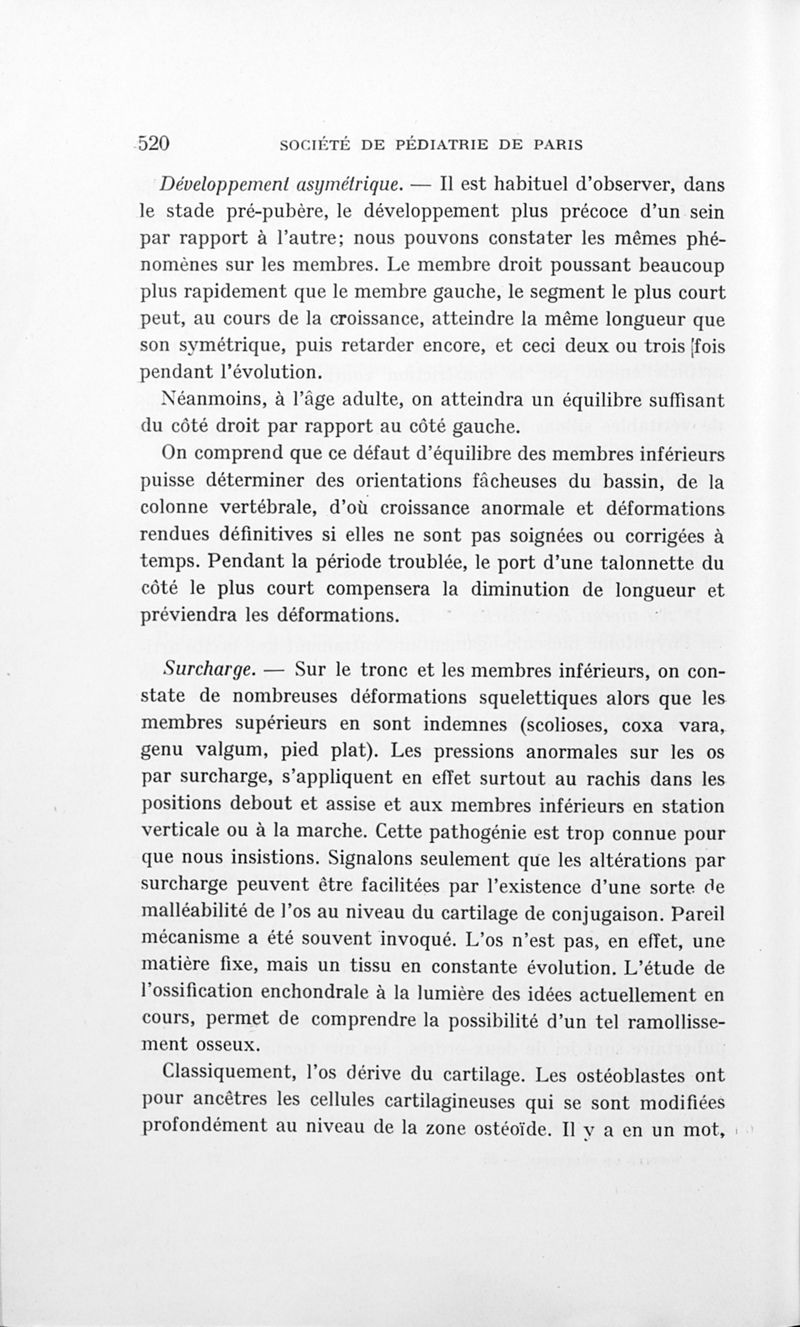 520 SOCIÉTÉ DE PÉDIATRIE DE PARIS

Développement asymétrique. — Il est habituel d'observer, dans le stade pré-pubère, le développement plus précoce d'un sein par rapport à l'autre; nous pouvons constater les mêmes phénomènes sur les membres. Le membre droit poussant beaucoup plus rapidement que le membre gauche, le segment le plus court peut, au cours de la croissance, atteindre la même longueur que son symétrique, puis retarder encore, et ceci deux ou trois [fois pendant l'évolution.

Néanmoins, à l'âge adulte, on atteindra un équilibre suffisant du côté droit par rapport au côté gauche.

On comprend que ce défaut d'équilibre des membres inférieurs puisse déterminer des orientations fâcheuses du bassin, de la colonne vertébrale, d'où croissance anormale et déformations rendues définitives si elles ne sont pas soignées ou corrigées à temps. Pendant la période troublée, le port d'une talonnette du côté le plus court compensera la diminution de longueur et préviendra les déformations.

Surcharge. — Sur le tronc et les membres inférieurs, on constate de nombreuses déformations squelettiques alors que les membres supérieurs en sont indemnes (scolioses, coxa vara, genu valgum, pied plat). Les pressions anormales sur les os par surcharge, s'appliquent en effet surtout au rachis dans les positions debout et assise et aux membres inférieurs en station verticale ou à la marche. Cette pathogénie est trop connue pour que nous insistions. Signalons seulement que les altérations par surcharge peuvent être facilitées par l'existence d'une sorte de malléabilité de l'os au niveau du cartilage de conjugaison. Pareil mécanisme a été souvent invoqué. L'os n'est pas, en effet, une matière fixe, mais un tissu en constante évolution. L'étude de l'ossification enchondrale à la lumière des idées actuellement en cours, permet de comprendre la possibilité d'un tel ramollissement osseux.

Classiquement, l'os dérive du cartilage. Les ostéoblastes ont pour ancêtres les cellules cartilagineuses qui se sont modifiées profondément au niveau de la zone ostéoïde. Il y a en un mot,